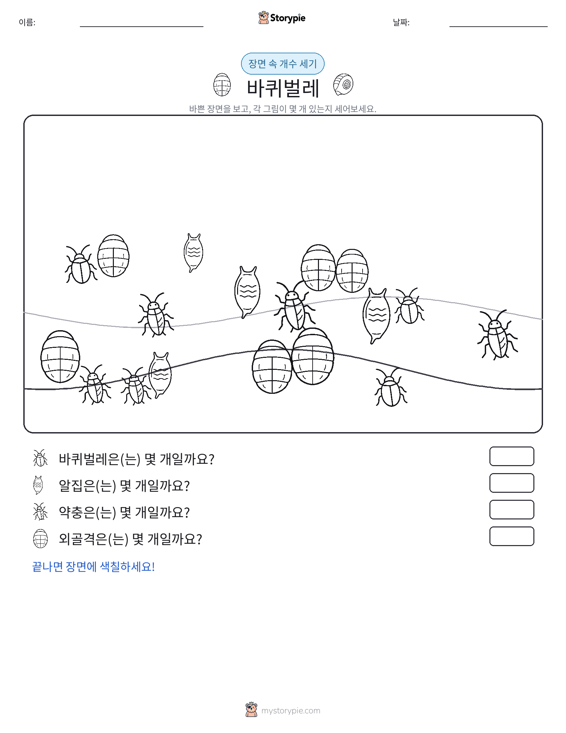 이름:

Storypie

날짜:

장면 속 개수 세기

바퀴벌레

바쁜 장면을 보고, 각 그림이 몇 개 있는지 세어보세요.

바퀴벌레은(는) 몇 개일까요?

알집은(는) 몇 개일까요?

약충은(는) 몇 개일까요?

외골격은(는) 몇 개일까요?

끝나면 장면에 색칠하세요!

mystorypie.com